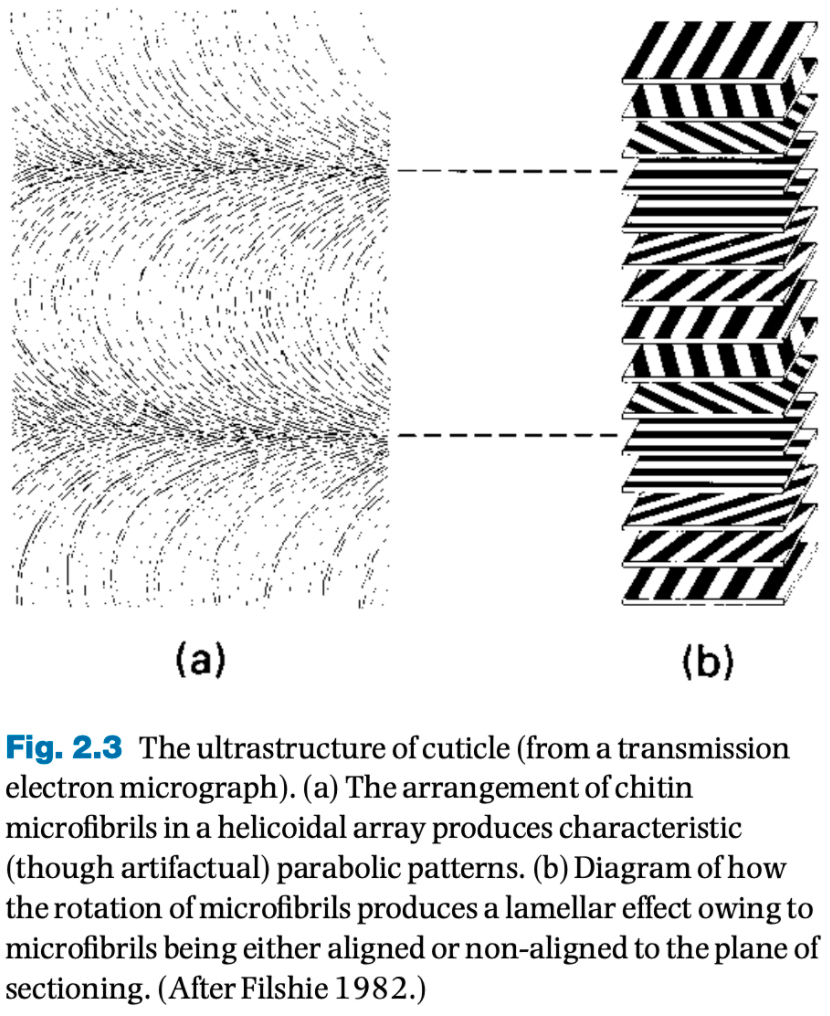 (a)

(b)

Fig. 2.3 The ultrastructure of cuticle (from a transmission electron micrograph). (a) The arrangement of chitin microfibrils in a helicoidal array produces characteristic (though artifactual) parabolic patterns. (b) Diagram of how the rotation of microfibrils produces a lamellar effect owing to microfibrils being either aligned or non-aligned to the plane of sectioning. (After Filshie 1982.)